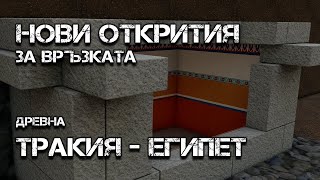 НОВИ ОТКРИТИЯ
ЗА ВРЪЗКАТА

ДРЕВНА
ТРАКИЯ - ЕГИПЕТ